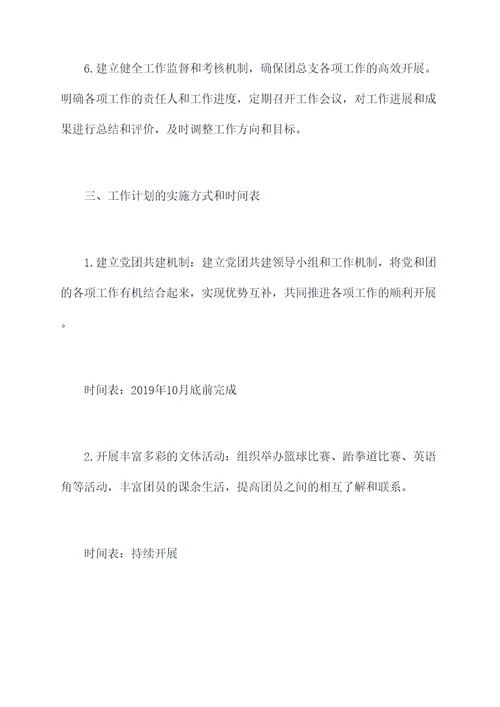 6.建立健全工作监督和考核机制，确保团总支各项工作的高效开展。明确各项工作的责任人和工作进度，定期召开工作会议，对工作进展和成果进行总结和评价，及时调整工作方向和目标。

三、工作计划的实施方式和时间表

1.建立党团共建机制：建立党团共建领导小组和工作机制，将党和团的各项工作有机结合起来，实现优势互补，共同推进各项工作的顺利开展。

时间表：2019年10月底前完成

2.开展丰富多彩的文体活动：组织举办篮球比赛、跆拳道比赛、英语角等活动，丰富团员的课余生活，提高团员之间的相互了解和联系。

时间表：持续开展